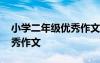 小学二年级优秀作文
秀作文